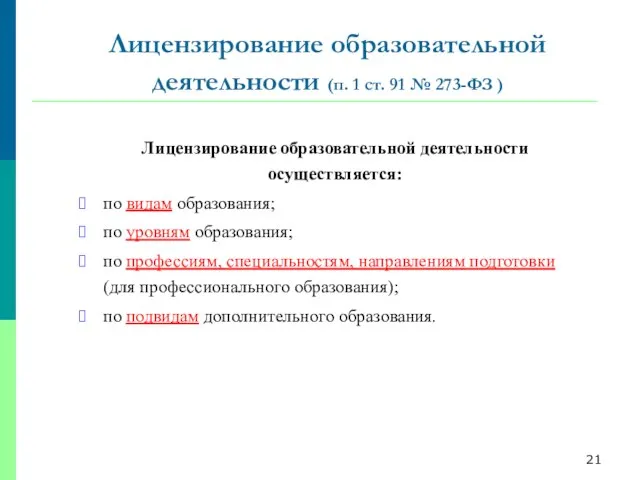 Лицензирование образовательной деятельности (п. 1 ст. 91 № 273-ФЗ )

Лицензирование образовательной деятельности осуществляется:

по видам образования;

по уровням образования;

по профессиям, специальностям, направлениям подготовки (для профессионального образования);

по подвидам дополнительного образования.

21